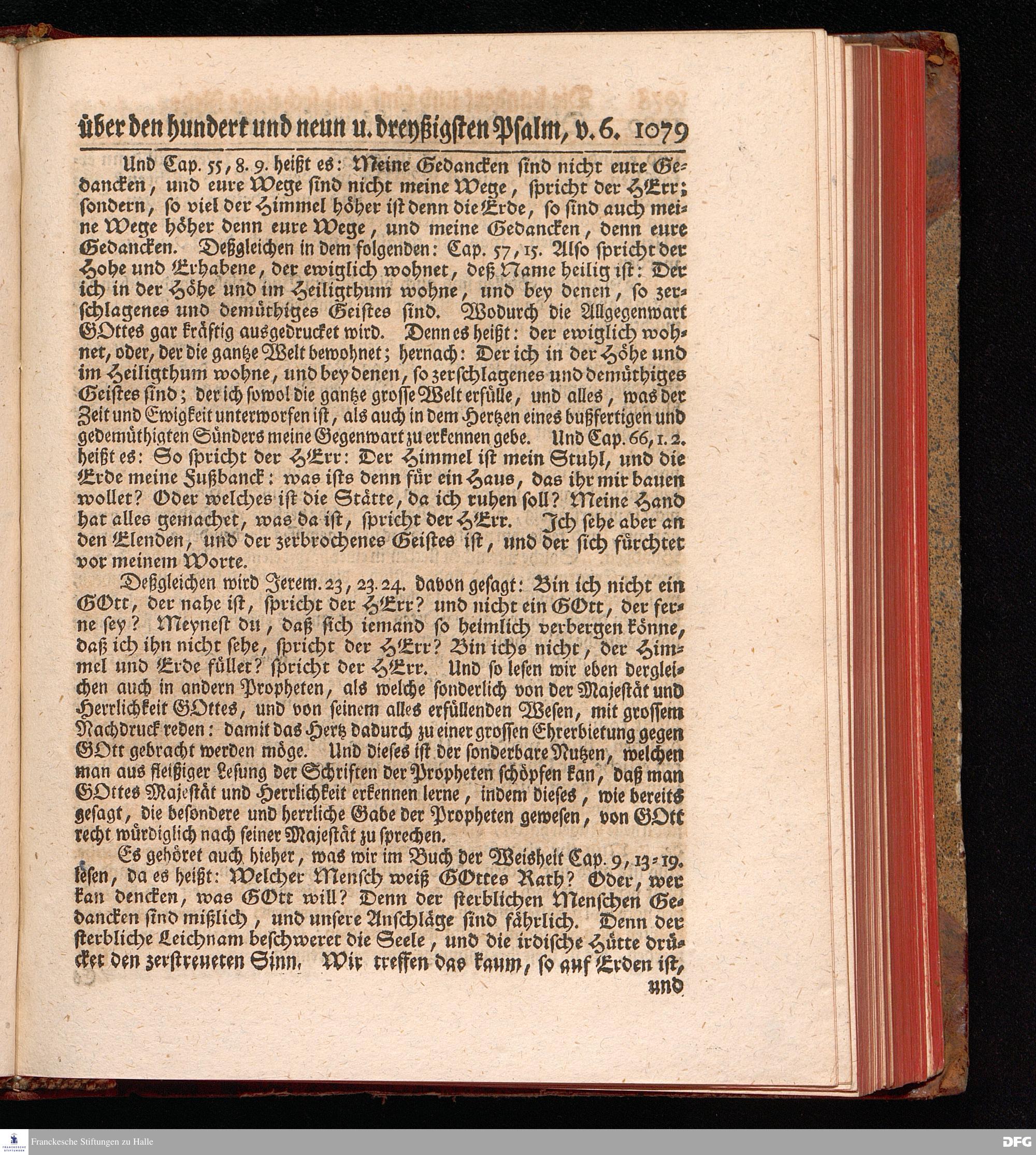 über den hundert und neun u. dreyßigsten Psalm, v. 6. 1079

Und Cap. 55, 8. 9. heißt es: Meine Gedancken sind nicht eure Gedancken, und eure Wege sind nicht meine Wege, spricht der HErr; sondern, so viel der Himmel höher ist denn die Erde, so sind auch meine Wege höher denn eure Wege, und meine Gedancken, denn eure Gedancken. Deßgleichen in dem folgenden: Cap. 57, 15. Also spricht der Hohe und Erhabene, der ewiglich wohnet, deß Name heilig ist: Der ich in der Höhe und im Heiligthum wohne, und bey denen, so zerschlagenes und demüthiges Geistes sind. Wodurch die Allgegenwart GOttes gar kräftig ausgedrucket wird. Denn es heißt: der ewiglich wohnet, oder, der die gantze Welt bewohnet; hernach: Der ich in der Höhe und im Heiligthum wohne, und bey denen, so zerschlagenes und demüthiges Geistes sind; der ich sowol die gantze grosse Welt erfülle, und alles, was der Zeit und Ewigkeit unterworfen ist, als auch in dem Hertzen eines bußfertigen und gedemüthigten Sünders meine Gegenwart zu erkennen gebe. Und Cap. 66, 1. 2. heißt es: So spricht der HErr: Der Himmel ist mein Stuhl, und die Erde meine Fußbanck: was ists denn für ein Haus, das ihr mir bauen wollet? Oder welches ist die Stätte, da ich ruhen soll? Meine Hand hat alles gemachet, was da ist, spricht der HErr. Ich sehe aber an den Elenden, und der zerbrochenes Geistes ist, und der sich fürchtet vor meinem Worte.

Deßgleichen wird Jerem. 23, 23. 24. davon gesagt: Bin ich nicht ein GOtt, der nahe ist, spricht der HErr? und nicht ein GOtt, der ferne sey? Meynest du, daß sich iemand so heimlich verbergen könne, daß ich ihn nicht sehe, spricht der HErr? Bin ichs nicht, der Himmel und Erde füllet? spricht der HErr. Und so lesen wir eben dergleichen auch in andern Propheten, als welche sonderlich von der Majestät und Herrlichkeit GOttes, und von seinem alles erfüllenden Wesen, mit grossem Nachdruck reden: damit das Hertz dadurch zu einer grossen Ehrerbietung gegen GOtt gebracht werden möge. Und dieses ist der sonderbare Nutzen, welchen man aus fleißiger Lesung der Schriften der Propheten schöpfen kan, daß man GOttes Majestät und Herrlichkeit erkennen lerne, indem dieses, wie bereits gesagt, die besondere und herrliche Gabe der Propheten gewesen, von GOtt recht würdiglich nach seiner Majestät zu sprechen.

Es gehöret auch hieher, was wir im Buch der Weisheit Cap. 9, 13-19. lesen, da es heißt: Welcher Mensch weiß GOttes Rath? Oder, wer kan dencken, was GOtt will? Denn der sterblichen Menschen Gedancken sind mißlich, und unsere Anschläge sind fährlich. Denn der sterbliche Leichnam beschweret die Seele, und die irdische Hütte drücket den zerstreueten Sinn. Wir treffen das kaum, so auf Erden ist, und

Franckesche Stiftungen zu Halle
DFG